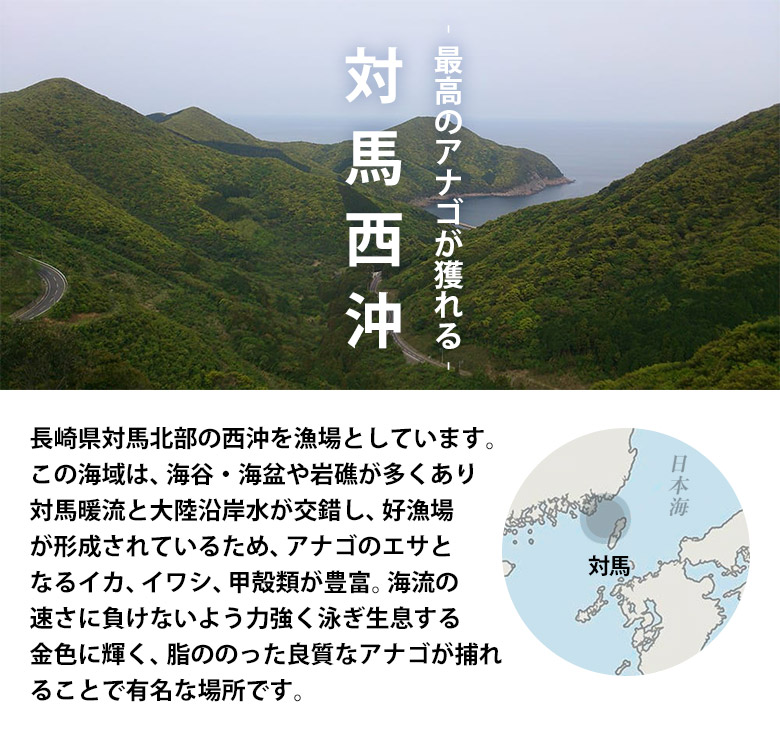 - 最高のアナゴが獲れる -

対馬西沖

長崎県対馬北部の西沖を漁場としています。この海域は、海谷・海盆や岩礁が多くあり対馬暖流と大陸沿岸水が交錯し、好漁場が形成されているため、アナゴのエサとなるイカ、イワシ、甲殻類が豊富。海流の速さに負けないよう力強く泳ぎ生息する金色に輝く、脂ののった良質なアナゴが捕れることで有名な場所です。

日本海

対馬